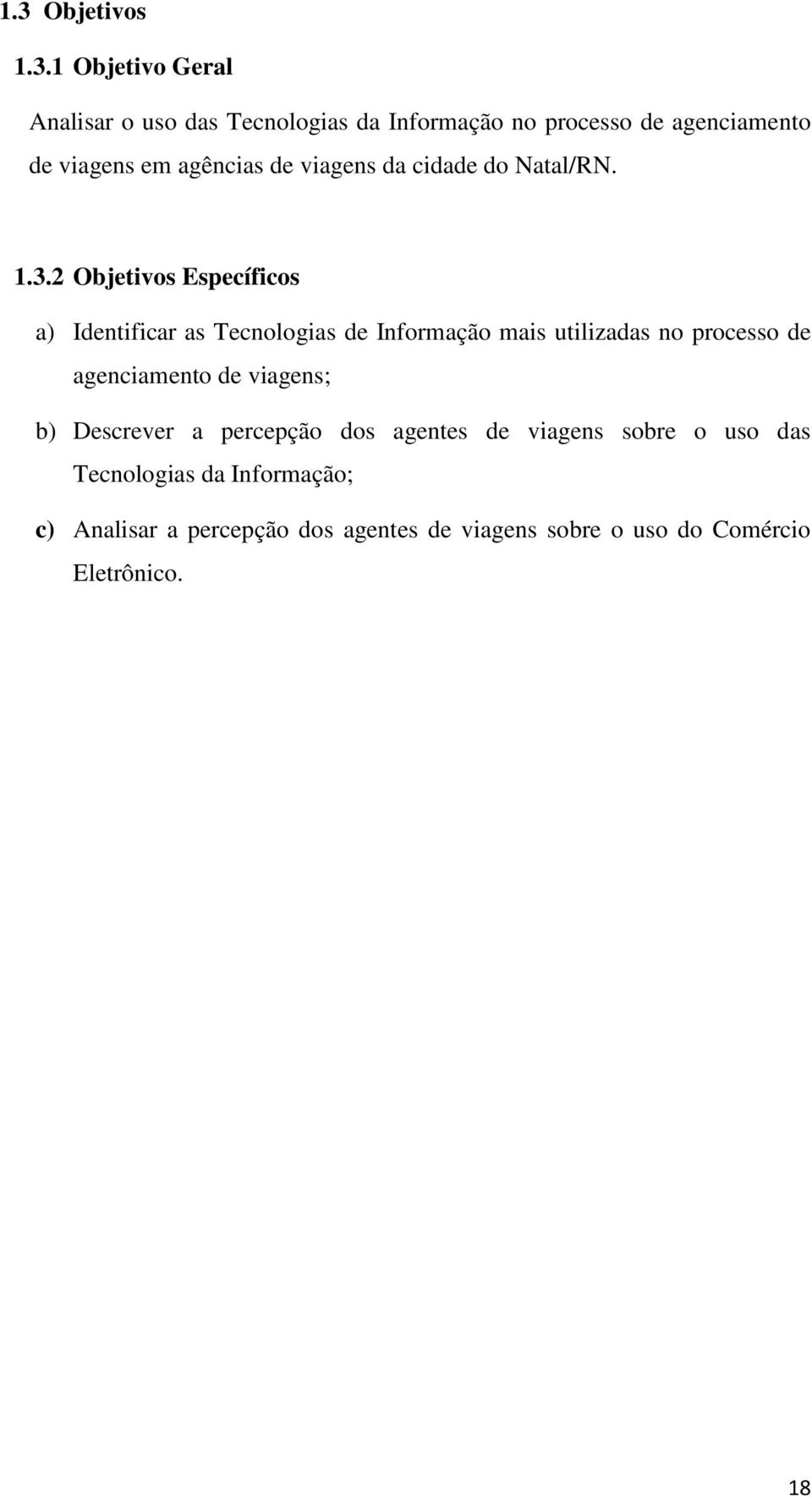 1.3 Objetivos

1.3.1 Objetivo Geral

Analisar o uso das Tecnologias da Informação no processo de agenciamento de viagens em agências de viagens da cidade do Natal/RN.

1.3.2 Objetivos Específicos

a) Identificar as Tecnologias de Informação mais utilizadas no processo de agenciamento de viagens;

b) Descrever a percepção dos agentes de viagens sobre o uso das Tecnologias da Informação;

c) Analisar a percepção dos agentes de viagens sobre o uso do Comércio Eletrônico.

18